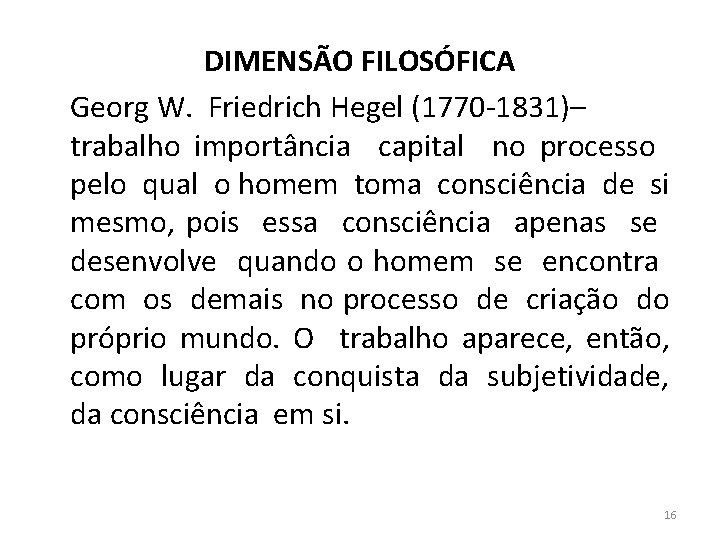 DIMENSÃO FILOSÓFICA

Georg W. Friedrich Hegel (1770-1831)– trabalho importância capital no processo pelo qual o homem toma consciência de si mesmo, pois essa consciência apenas se desenvolve quando o homem se encontra com os demais no processo de criação do próprio mundo. O trabalho aparece, então, como lugar da conquista da subjetividade, da consciência em si.

16